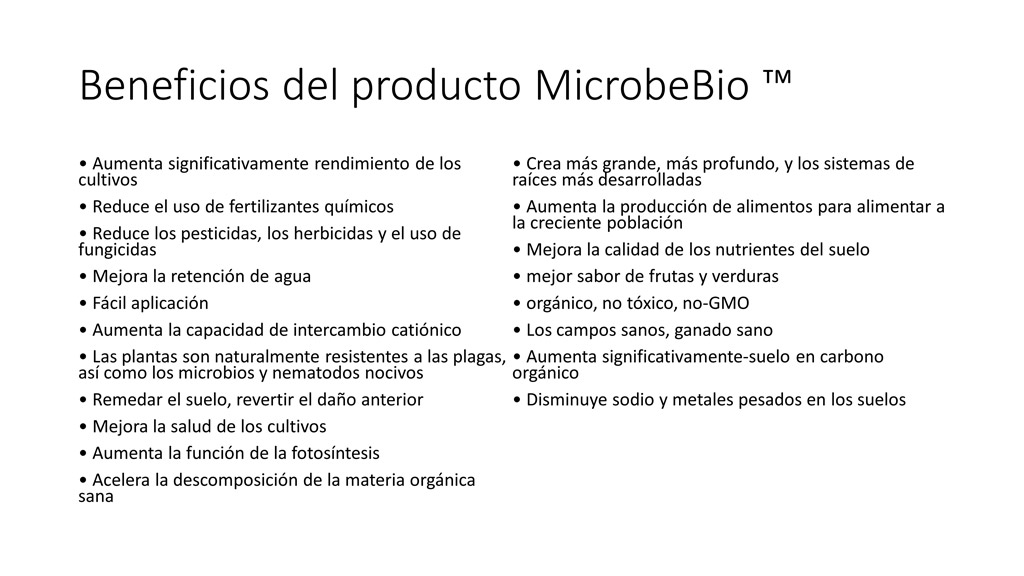 Beneficios del producto MicrobeBio ™

• Aumenta significativamente rendimiento de los cultivos

• Reduce el uso de fertilizantes químicos

• Reduce los pesticidas, los herbicidas y el uso de fungicidas

• Mejora la retención de agua

• Fácil aplicación

• Aumenta la capacidad de intercambio catiónico

• Las plantas son naturalmente resistentes a las plagas, así como los microbios y nematodos nocivos

• Remedar el suelo, revertir el daño anterior

• Mejora la salud de los cultivos

• Aumenta la función de la fotosíntesis

• Acelera la descomposición de la materia orgánica sana

• Crea más grande, más profundo, y los sistemas de raíces más desarrolladas

• Aumenta la producción de alimentos para alimentar a la creciente población

• Mejora la calidad de los nutrientes del suelo

• mejor sabor de frutas y verduras

• orgánico, no tóxico, no-GMO

• Los campos sanos, ganado sano

• Aumenta significativamente-suelo en carbono orgánico

• Disminuye sodio y metales pesados en los suelos